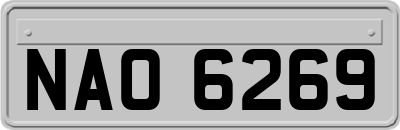 NAO 6269